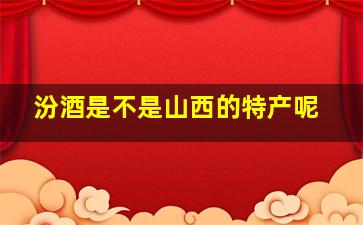 汾酒是不是山西的特产呢